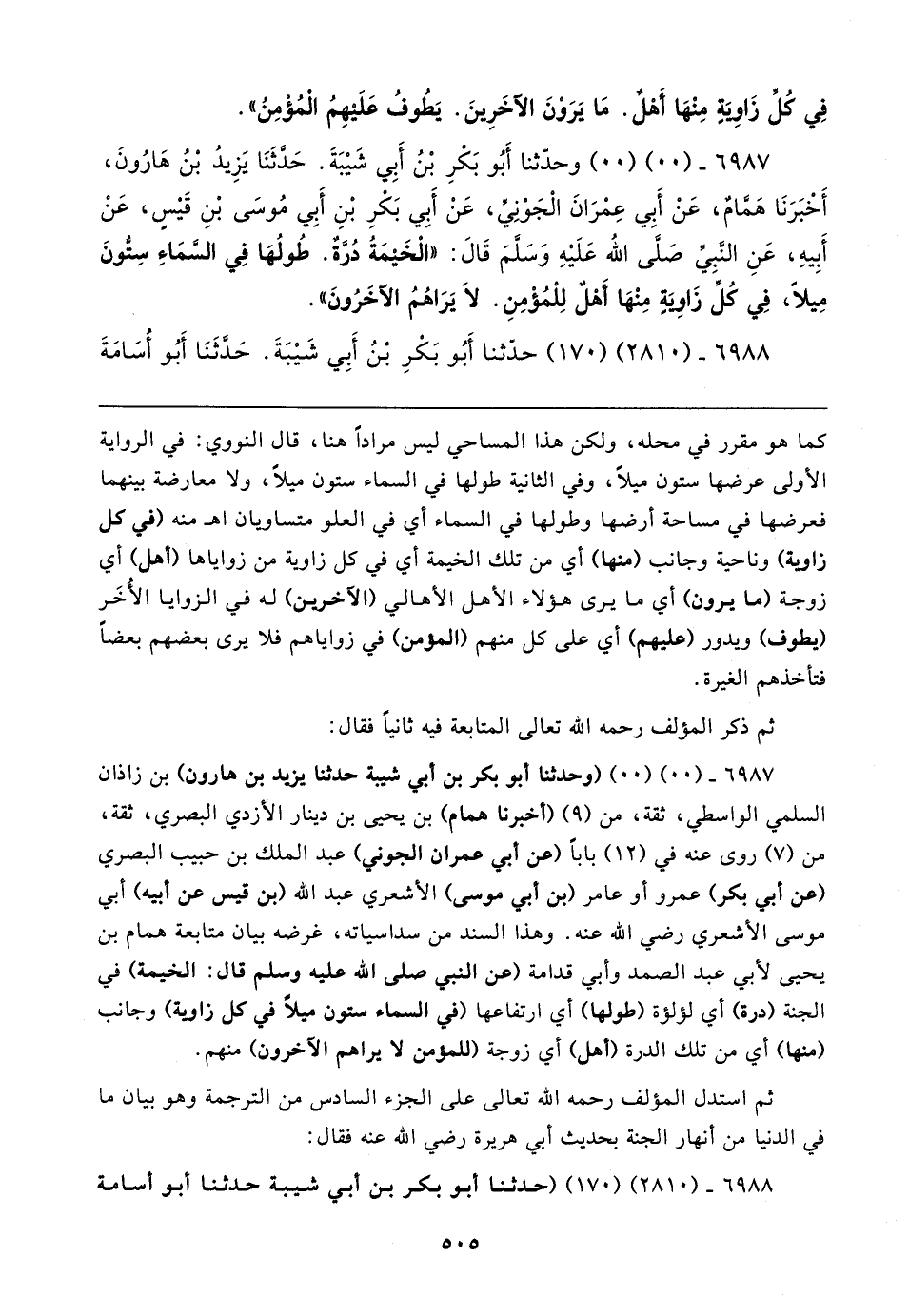 فِي كُلِّ زَاوِيَةٍ مِنْهَا أَهْلٌ. مَا يَرَوْنَ الآخَرِينَ. يَطُوفُ عَلَيْهِمُ الْمُؤْمِنُ».

٦٩٨٧ ـ (٠٠) (٠٠) وحدّثنا أَبُو بَكْرِ بْنُ أَبِي شَيْبَةَ. حَدَّثَنَا يَزِيدُ بْنُ هَارُونَ، أَخْبَرَنَا هَمَّامٌ، عَنْ أَبِي عِمْرَانَ الْجَوْنِيِّ، عَنْ أَبِي بَكْرِ بْنِ أَبِي مُوسَى بْنِ قَيْسٍ، عَنْ أَبِيهِ، عَنِ النَّبِيِّ صَلَّى اللهُ عَلَيْهِ وَسَلَّمَ قَالَ: «الْخَيْمَةُ دُرَّةٌ. طُولُهَا فِي السَّمَاءِ سِتُّونَ مِيلاً، فِي كُلِّ زَاوِيَةٍ مِنْهَا أَهْلٌ لِلْمُؤْمِنِ. لاَ يَرَاهُمُ الآخَرُونَ».

٦٩٨٨ ـ (٢٨١٠) (١٧٠) حدّثنا أَبُو بَكْرِ بْنُ أَبِي شَيْبَةَ. حَدَّثَنَا أَبُو أُسَامَةَ

كما هو مقرر في محله، ولكن هذا المساحي ليس مراداً هنا، قال النووي: في الرواية الأولى عرضها ستون ميلاً، وفي الثانية طولها في السماء ستون ميلاً، ولا معارضة بينهما فعرضها في مساحة أرضها وطولها في السماء أي في العلو متساويان اهـ منه (في كل زاوية) وناحية وجانب (منها) أي من تلك الخيمة أي في كل زاوية من زواياها (أهل) أي زوجة (ما يرون) أي ما يرى هؤلاء الأهل الأهالي (الآخرين) له في الزوايا الأُخَر (يطوف) ويدور (عليهم) أي على كل منهم (المؤمن) في زواياهم فلا يرى بعضهم بعضاً فتأخذهم الغيرة.

ثم ذكر المؤلف رحمه الله تعالى المتابعة فيه ثانياً فقال:

٦٩٨٧ ـ (٠٠) (٠٠) (وحدثنا أبو بكر بن أبي شيبة حدثنا يزيد بن هارون) بن زاذان السلمي الواسطي، ثقة، من (٩) (أخبرنا همام) بن يحيى بن دينار الأزدي البصري، ثقة، من (٧) روى عنه في (١٢) باباً (عن أبي عمران الجوني) عبد الملك بن حبيب البصري (عن أبي بكر) عمرو أو عامر (بن أبي موسى) الأشعري عبد الله (بن قيس عن أبيه) أبي موسى الأشعري رضي الله عنه. وهذا السند من سداسياته، غرضه بيان متابعة همام بن يحيى لأبي عبد الصمد وأبي قدامة (عن النبي صلى الله عليه وسلم قال: الخيمة) في الجنة (درة) أي لؤلؤة (طولها) أي ارتفاعها (في السماء ستون ميلاً في كل زاوية) وجانب (منها) أي من تلك الدرة (أهل) أي زوجة (للمؤمن لا يراهم الآخرون) منهم.

ثم استدل المؤلف رحمه الله تعالى على الجزء السادس من الترجمة وهو بيان ما في الدنيا من أنهار الجنة بحديث أبي هريرة رضي الله عنه فقال:

٦٩٨٨ ـ (٢٨١٠) (١٧٠) (حدثنا أبو بكر بن أبي شيبة حدثنا أبو أسامة

٥٠٥